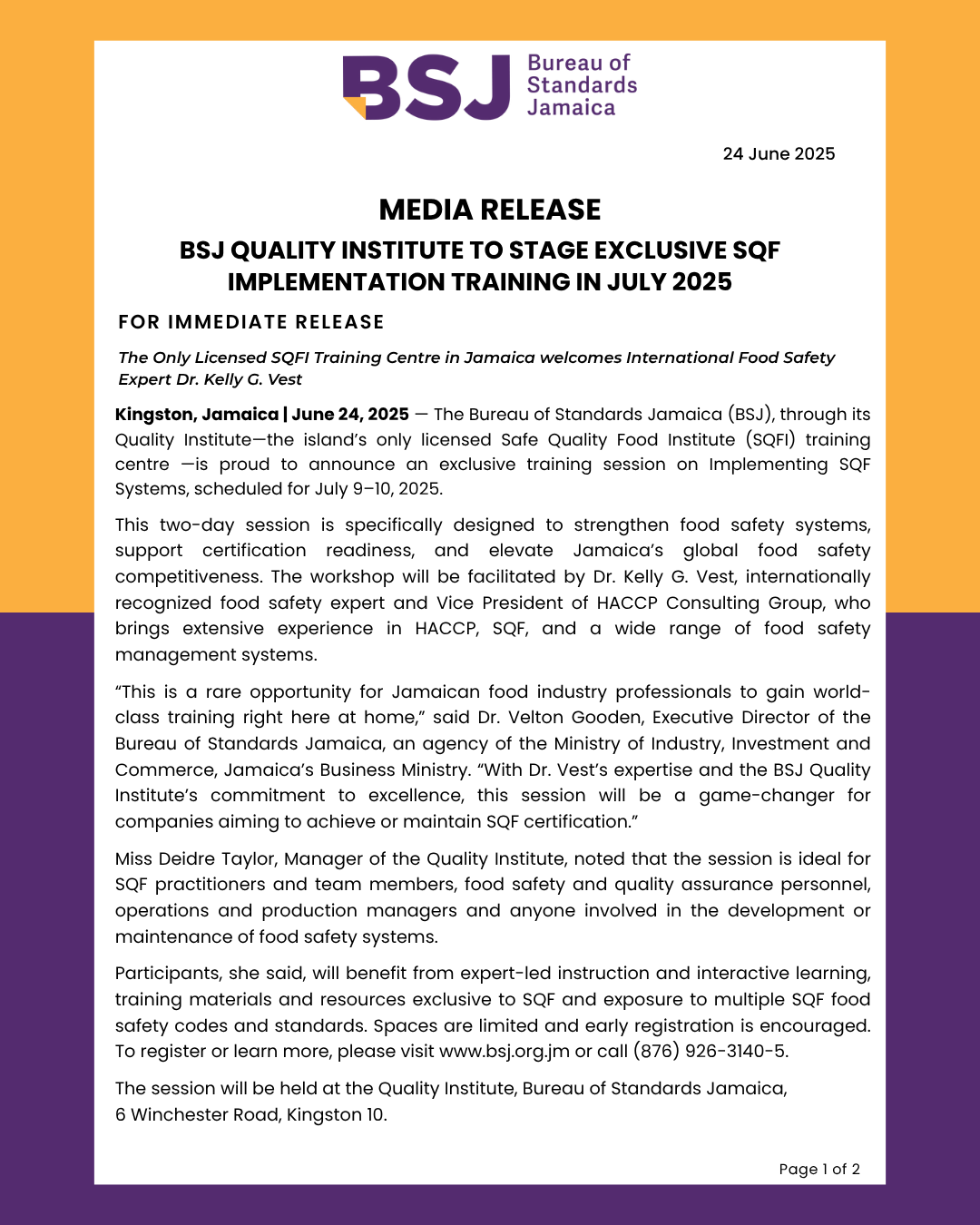 BSJ Bureau of Standards Jamaica

24 June 2025

MEDIA RELEASE

BSJ QUALITY INSTITUTE TO STAGE EXCLUSIVE SQF IMPLEMENTATION TRAINING IN JULY 2025

FOR IMMEDIATE RELEASE

The Only Licensed SQFI Training Centre in Jamaica welcomes International Food Safety Expert Dr. Kelly G. Vest

Kingston, Jamaica | June 24, 2025 — The Bureau of Standards Jamaica (BSJ), through its Quality Institute—the island's only licensed Safe Quality Food Institute (SQFI) training centre —is proud to announce an exclusive training session on Implementing SQF Systems, scheduled for July 9–10, 2025.

This two-day session is specifically designed to strengthen food safety systems, support certification readiness, and elevate Jamaica's global food safety competitiveness. The workshop will be facilitated by Dr. Kelly G. Vest, internationally recognized food safety expert and Vice President of HACCP Consulting Group, who brings extensive experience in HACCP, SQF, and a wide range of food safety management systems.

"This is a rare opportunity for Jamaican food industry professionals to gain world-class training right here at home," said Dr. Velton Gooden, Executive Director of the Bureau of Standards Jamaica, an agency of the Ministry of Industry, Investment and Commerce, Jamaica's Business Ministry. "With Dr. Vest's expertise and the BSJ Quality Institute's commitment to excellence, this session will be a game-changer for companies aiming to achieve or maintain SQF certification."

Miss Deidre Taylor, Manager of the Quality Institute, noted that the session is ideal for SQF practitioners and team members, food safety and quality assurance personnel, operations and production managers and anyone involved in the development or maintenance of food safety systems.

Participants, she said, will benefit from expert-led instruction and interactive learning, training materials and resources exclusive to SQF and exposure to multiple SQF food safety codes and standards. Spaces are limited and early registration is encouraged. To register or learn more, please visit www.bsj.org.jm or call (876) 926-3140-5.

The session will be held at the Quality Institute, Bureau of Standards Jamaica, 6 Winchester Road, Kingston 10.

Page 1 of 2